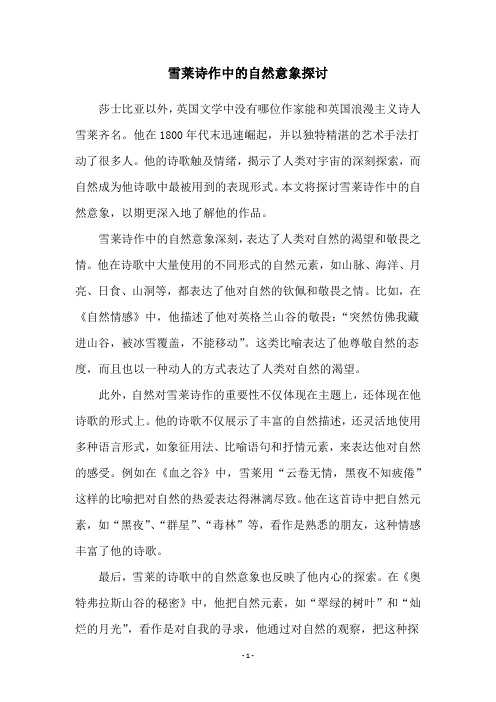 雪莱诗作中的自然意象探讨

莎士比亚以外，英国文学中没有哪位作家能和英国浪漫主义诗人雪莱齐名。他在1800年代末迅速崛起，并以独特精湛的艺术手法打动了很多人。他的诗歌触及情绪，揭示了人类对宇宙的深刻探索，而自然成为他诗歌中最被用到的表现形式。本文将探讨雪莱诗作中的自然意象，以期更深入地了解他的作品。

雪莱诗作中的自然意象深刻，表达了人类对自然的渴望和敬畏之情。他在诗歌中大量使用的不同形式的自然元素，如山脉、海洋、月亮、日食、山洞等，都表达了他对自然的钦佩和敬畏之情。比如，在《自然情感》中，他描述了他对英格兰山谷的敬畏：“突然仿佛我藏进山谷，被冰雪覆盖，不能移动”。这类比喻表达了他尊敬自然的态度，而且也以一种动人的方式表达了人类对自然的渴望。

此外，自然对雪莱诗作的重要性不仅体现在主题上，还体现在他诗歌的形式上。他的诗歌不仅展示了丰富的自然描述，还灵活地使用多种语言形式，如象征用法、比喻语句和抒情元素，来表达他对自然的感受。例如在《血之谷》中，雪莱用“云卷无情，黑夜不知疲倦”这样的比喻把对自然的热爱表达得淋漓尽致。他在这首诗中把自然元素，如“黑夜”、“群星”、“毒林”等，看作是熟悉的朋友，这种情感丰富了他的诗歌。

最后，雪莱的诗歌中的自然意象也反映了他内心的探索。在《奥特弗拉斯山谷的秘密》中，他把自然元素，如“翠绿的树叶”和“灿烂的月光”，看作是对自我的寻求，他通过对自然的观察，把这种探

- 1 -